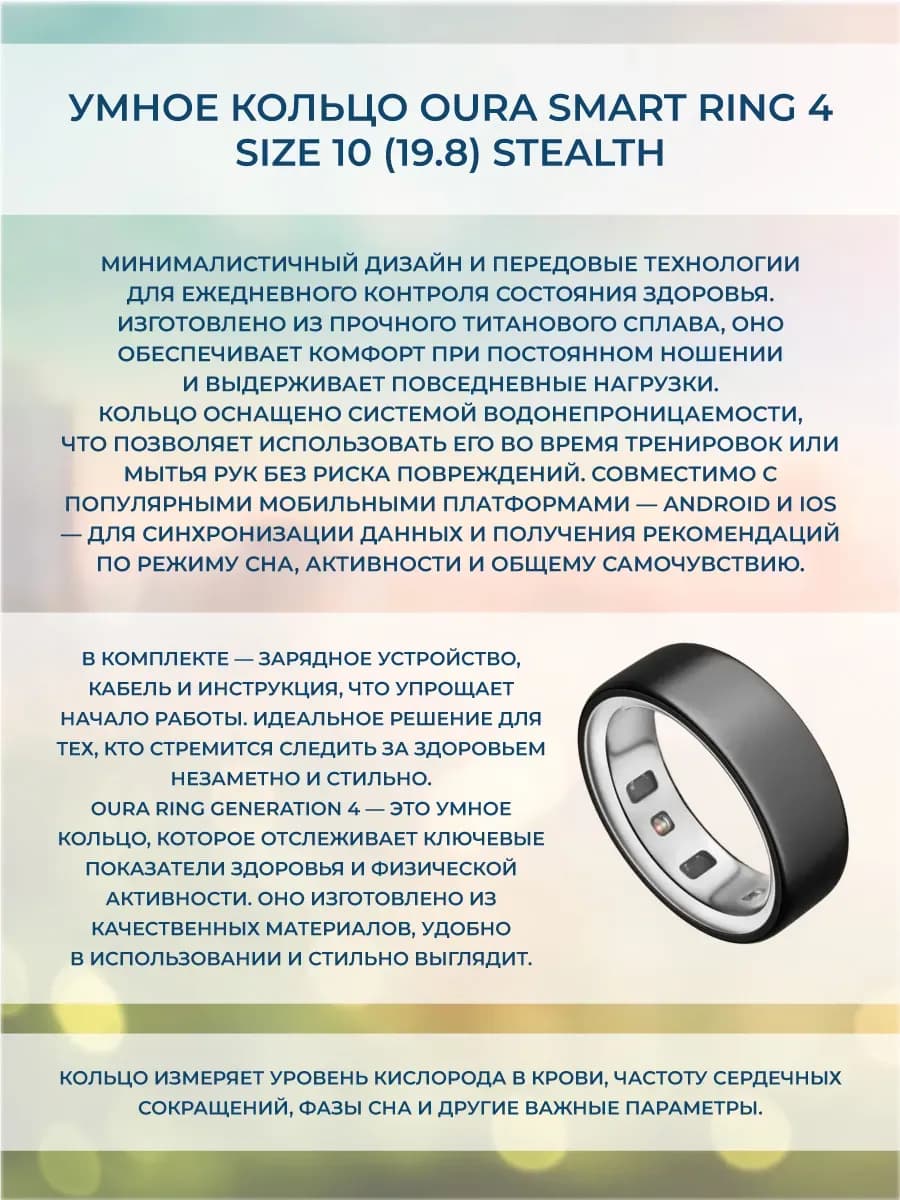 УМНОЕ КОЛЬЦО OURA SMART RING 4 SIZE 10 (19.8) STEALTH

МИНИМАЛИСТИЧНЫЙ ДИЗАЙН И ПЕРЕДОВЫЕ ТЕХНОЛОГИИ ДЛЯ ЕЖЕДНЕВНОГО КОНТРОЛЯ СОСТОЯНИЯ ЗДОРОВЬЯ. ИЗГОТОВЛЕНО ИЗ ПРОЧНОГО ТИТАНОВОГО СПЛАВА, ОНО ОБЕСПЕЧИВАЕТ КОМФОРТ ПРИ ПОСТОЯННОМ НОШЕНИИ И ВЫДЕРЖИВАЕТ ПОВСЕДНЕВНЫЕ НАГРУЗКИ. КОЛЬЦО ОСНАЩЕНО СИСТЕМОЙ ВОДОНЕПРОНИЦАЕМОСТИ, ЧТО ПОЗВОЛЯЕТ ИСПОЛЬЗОВАТЬ ЕГО ВО ВРЕМЯ ТРЕНИРОВОК ИЛИ МЫТЬЯ РУК БЕЗ РИСКА ПОВРЕЖДЕНИЙ. СОВМЕСТИМО С ПОПУЛЯРНЫМИ МОБИЛЬНЫМИ ПЛАТФОРМАМИ — ANDROID И IOS — ДЛЯ СИНХРОНИЗАЦИИ ДАННЫХ И ПОЛУЧЕНИЯ РЕКОМЕНДАЦИЙ ПО РЕЖИМУ СНА, АКТИВНОСТИ И ОБЩЕМУ САМОЧУВСТВИЮ.

В КОМПЛЕКТЕ — ЗАРЯДНОЕ УСТРОЙСТВО, КАБЕЛЬ И ИНСТРУКЦИЯ, ЧТО УПРОЩАЕТ НАЧАЛО РАБОТЫ. ИДЕАЛЬНОЕ РЕШЕНИЕ ДЛЯ ТЕХ, КТО СТРЕМИТСЯ СЛЕДИТЬ ЗА ЗДОРОВЬЕМ НЕЗАМЕТНО И СТИЛЬНО. OURA RING GENERATION 4 — ЭТО УМНОЕ КОЛЬЦО, КОТОРОЕ ОТСЛЕЖИВАЕТ КЛЮЧЕВЫЕ ПОКАЗАТЕЛИ ЗДОРОВЬЯ И ФИЗИЧЕСКОЙ АКТИВНОСТИ. ОНО ИЗГОТОВЛЕНО ИЗ КАЧЕСТВЕННЫХ МАТЕРИАЛОВ, УДОБНО В ИСПОЛЬЗОВАНИИ И СТИЛЬНО ВЫГЛЯДИТ.

КОЛЬЦО ИЗМЕРЯЕТ УРОВЕНЬ КИСЛОРОДА В КРОВИ, ЧАСТОТУ СЕРДЕЧНЫХ СОКРАЩЕНИЙ, ФАЗЫ СНА И ДРУГИЕ ВАЖНЫЕ ПАРАМЕТРЫ.